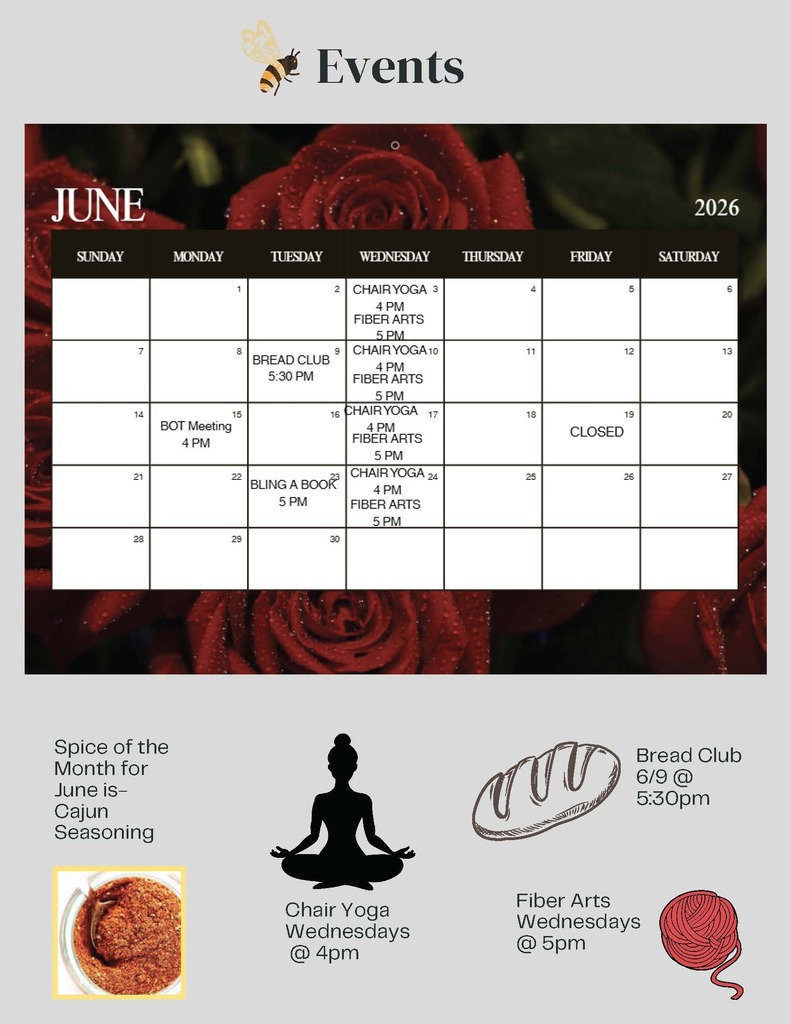 Events

JUNE

2026

| SUNDAY | MONDAY | TUESDAY | WEDNESDAY | THURSDAY | FRIDAY | SATURDAY |
|---|---|---|---|---|---|---|
| | 1 | 2 | 3 CHAIR YOGA 4 PM FIBER ARTS 5 PM | 4 | 5 | 6 |
| 7 | 8 | 9 BREAD CLUB 5:30 PM | 10 CHAIR YOGA 4 PM FIBER ARTS 5 PM | 11 | 12 | 13 |
| 14 | 15 BOT Meeting 4 PM | 16 | 17 CHAIR YOGA 4 PM FIBER ARTS 5 PM | 18 | 19 CLOSED | 20 |
| 21 | 22 | 23 BLING A BOOK 5 PM | 24 CHAIR YOGA 4 PM FIBER ARTS 5 PM | 25 | 26 | 27 |
| 28 | 29 | 30 | | | | |

Spice of the Month for June is- Cajun Seasoning

Chair Yoga Wednesdays @ 4pm

Bread Club 6/9 @ 5:30pm

Fiber Arts Wednesdays @ 5pm